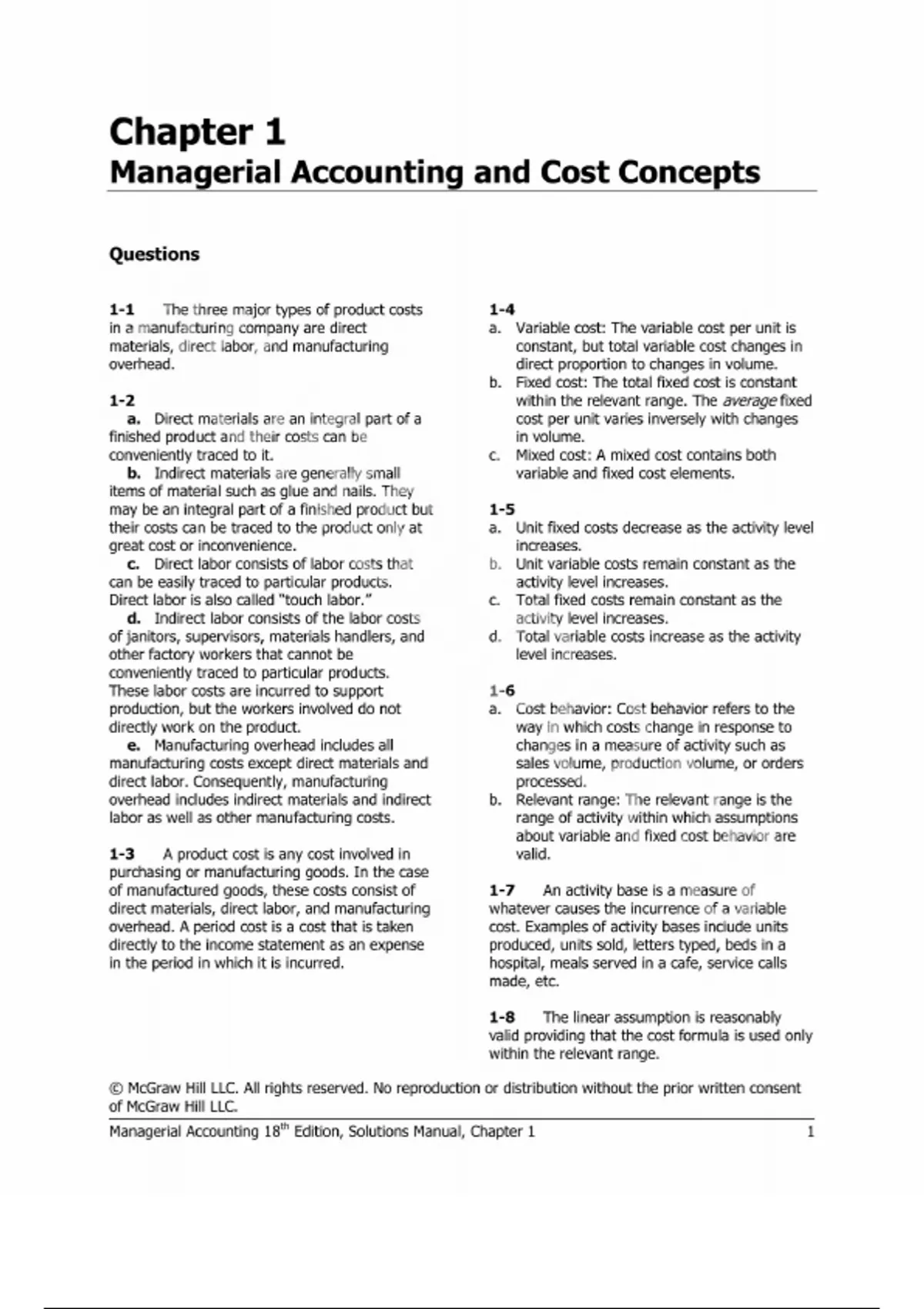 Chapter 1
Managerial Accounting and Cost Concepts

Questions

1-1 The three major types of product costs in a manufacturing company are direct materials, direct labor, and manufacturing overhead.

1-2
a. Direct materials are an integral part of a finished product and their costs can be conveniently traced to it.
b. Indirect materials are generally small items of material such as glue and nails. They may be an integral part of a finished product but their costs can be traced to the product only at great cost or inconvenience.
c. Direct labor consists of labor costs that can be easily traced to particular products. Direct labor is also called "touch labor."
d. Indirect labor consists of the labor costs of janitors, supervisors, materials handlers, and other factory workers that cannot be conveniently traced to particular products. These labor costs are incurred to support production, but the workers involved do not directly work on the product.
e. Manufacturing overhead includes all manufacturing costs except direct materials and direct labor. Consequently, manufacturing overhead includes indirect materials and indirect labor as well as other manufacturing costs.

1-3 A product cost is any cost involved in purchasing or manufacturing goods. In the case of manufactured goods, these costs consist of direct materials, direct labor, and manufacturing overhead. A period cost is a cost that is taken directly to the income statement as an expense in the period in which it is incurred.

1-4
a. Variable cost: The variable cost per unit is constant, but total variable cost changes in direct proportion to changes in volume.
b. Fixed cost: The total fixed cost is constant within the relevant range. The average fixed cost per unit varies inversely with changes in volume.
c. Mixed cost: A mixed cost contains both variable and fixed cost elements.

1-5
a. Unit fixed costs decrease as the activity level increases.
b. Unit variable costs remain constant as the activity level increases.
c. Total fixed costs remain constant as the activity level increases.
d. Total variable costs increase as the activity level increases.

1-6
a. Cost behavior: Cost behavior refers to the way in which costs change in response to changes in a measure of activity such as sales volume, production volume, or orders processed.
b. Relevant range: The relevant range is the range of activity within which assumptions about variable and fixed cost behavior are valid.

1-7 An activity base is a measure of whatever causes the incurrence of a variable cost. Examples of activity bases include units produced, units sold, letters typed, beds in a hospital, meals served in a cafe, service calls made, etc.

1-8 The linear assumption is reasonably valid providing that the cost formula is used only within the relevant range.

© McGraw Hill LLC. All rights reserved. No reproduction or distribution without the prior written consent of McGraw Hill LLC.
Managerial Accounting 18$^{th}$ Edition, Solutions Manual, Chapter 1 1